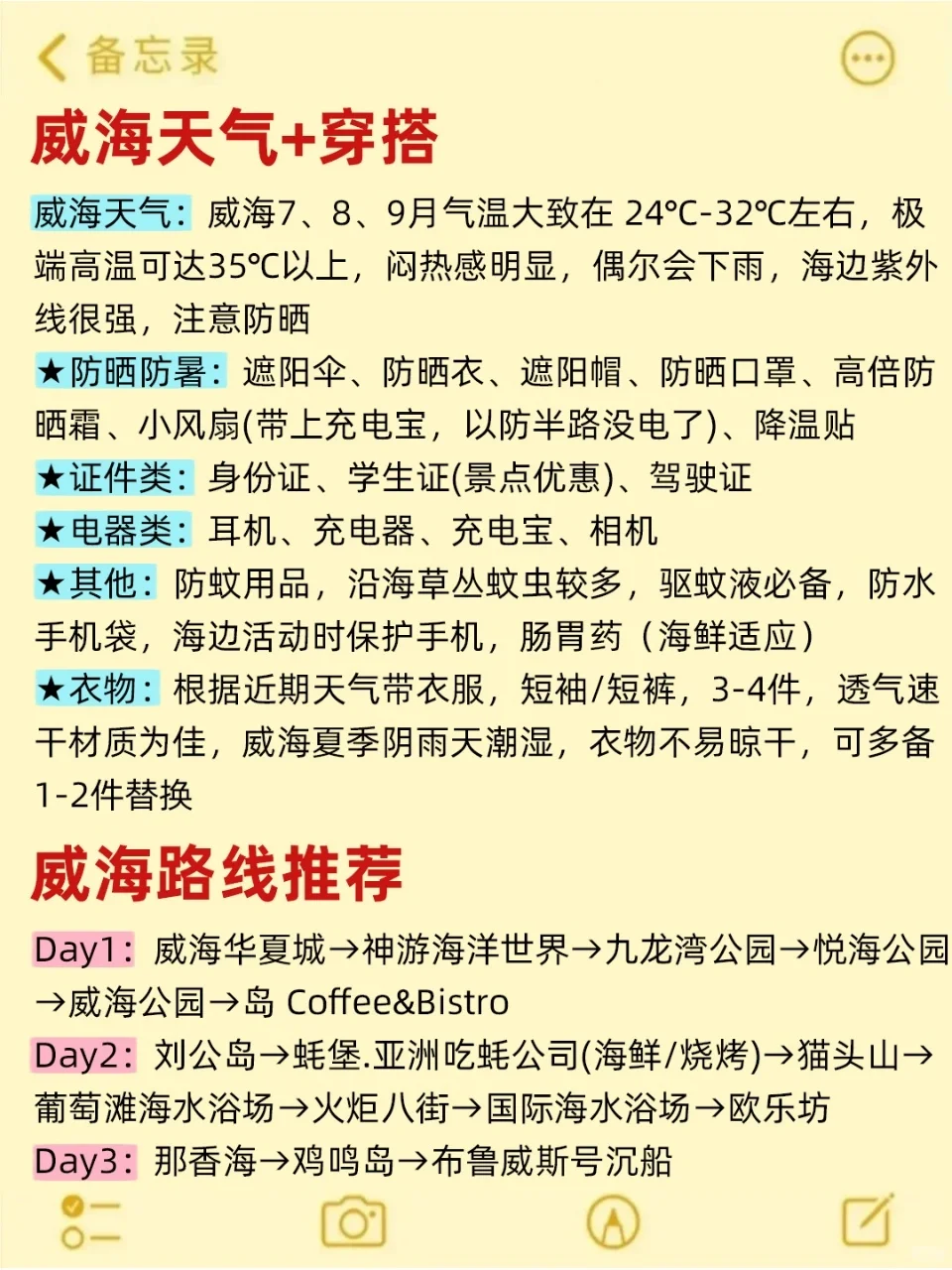 备忘录

威海天气+穿搭

威海天气：威海7、8、9月气温大致在 24℃-32℃左右，极端高温可达35℃以上，闷热感明显，偶尔会下雨，海边紫外线很强，注意防晒

★防晒防暑：遮阳伞、防晒衣、遮阳帽、防晒口罩、高倍防晒霜、小风扇(带上充电宝，以防半路没电了)、降温贴

★证件类：身份证、学生证(景点优惠)、驾驶证

★电器类：耳机、充电器、充电宝、相机

★其他：防蚊用品，沿海草丛蚊虫较多，驱蚊液必备，防水手机袋，海边活动时保护手机，肠胃药（海鲜适应）

★衣物：根据近期天气带衣服，短袖/短裤，3-4件，透气速干材质为佳，威海夏季阴雨天潮湿，衣物不易晾干，可多备1-2件替换

威海路线推荐

Day1：威海华夏城→神游海洋世界→九龙湾公园→悦海公园→威海公园→岛 Coffee&Bistro

Day2：刘公岛→蚝堡.亚洲吃蚝公司(海鲜/烧烤)→猫头山→葡萄滩海水浴场→火炬八街→国际海水浴场→欧乐坊

Day3：那香海→鸡鸣岛→布鲁威斯号沉船